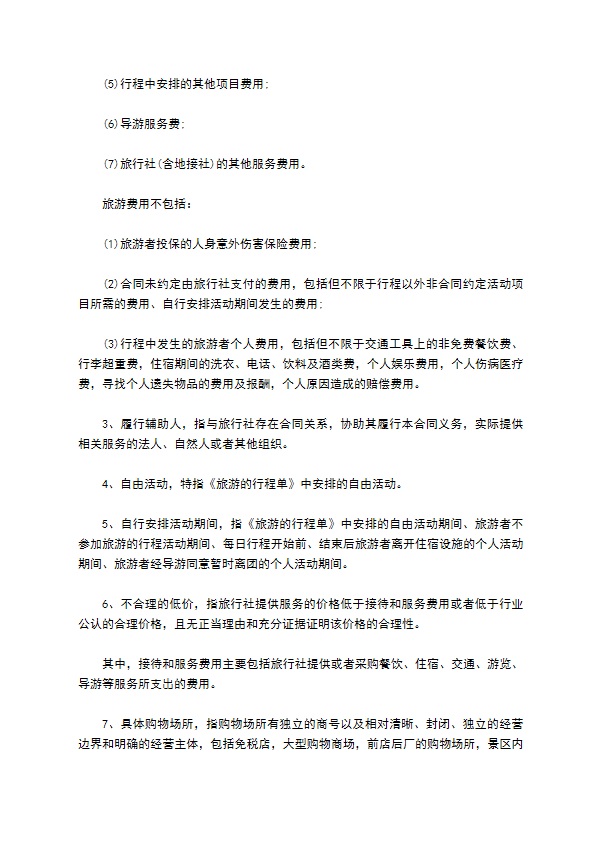 ⑸行程中安排的其他项目费用；

⑹导游服务费；

⑺旅行社(含地接社)的其他服务费用。

旅游费用不包括：

⑴旅游者投保的人身意外伤害保险费用；

⑵合同未约定由旅行社支付的费用，包括但不限于行程以外非合同约定活动项目所需的费用、自行安排活动期间发生的费用；

⑶行程中发生的旅游者个人费用，包括但不限于交通工具上的非免费餐饮费、行李超重费，住宿期间的洗衣、电话、饮料及酒类费，个人娱乐费用，个人伤病医疗费，寻找个人遗失物品的费用及报酬，个人原因造成的赔偿费用。

3、履行辅助人，指与旅行社存在合同关系，协助其履行本合同义务，实际提供相关服务的法人、自然人或者其他组织。

4、自由活动，特指《旅游的行程单》中安排的自由活动。

5、自行安排活动期间，指《旅游的行程单》中安排的自由活动期间、旅游者不参加旅游的行程活动期间、每日行程开始前、结束后旅游者离开住宿设施的个人活动期间、旅游者经导游同意暂时离团的个人活动期间。

6、不合理的低价，指旅行社提供服务的价格低于接待和服务费用或者低于行业公认的合理价格，且无正当理由和充分证据证明该价格的合理性。

其中，接待和服务费用主要包括旅行社提供或者采购餐饮、住宿、交通、游览、导游等服务所支出的费用。

7、具体购物场所，指购物场所有独立的商号以及相对清晰、封闭、独立的经营边界和明确的经营主体，包括免税店，大型购物商场，前店后厂的购物场所，景区内